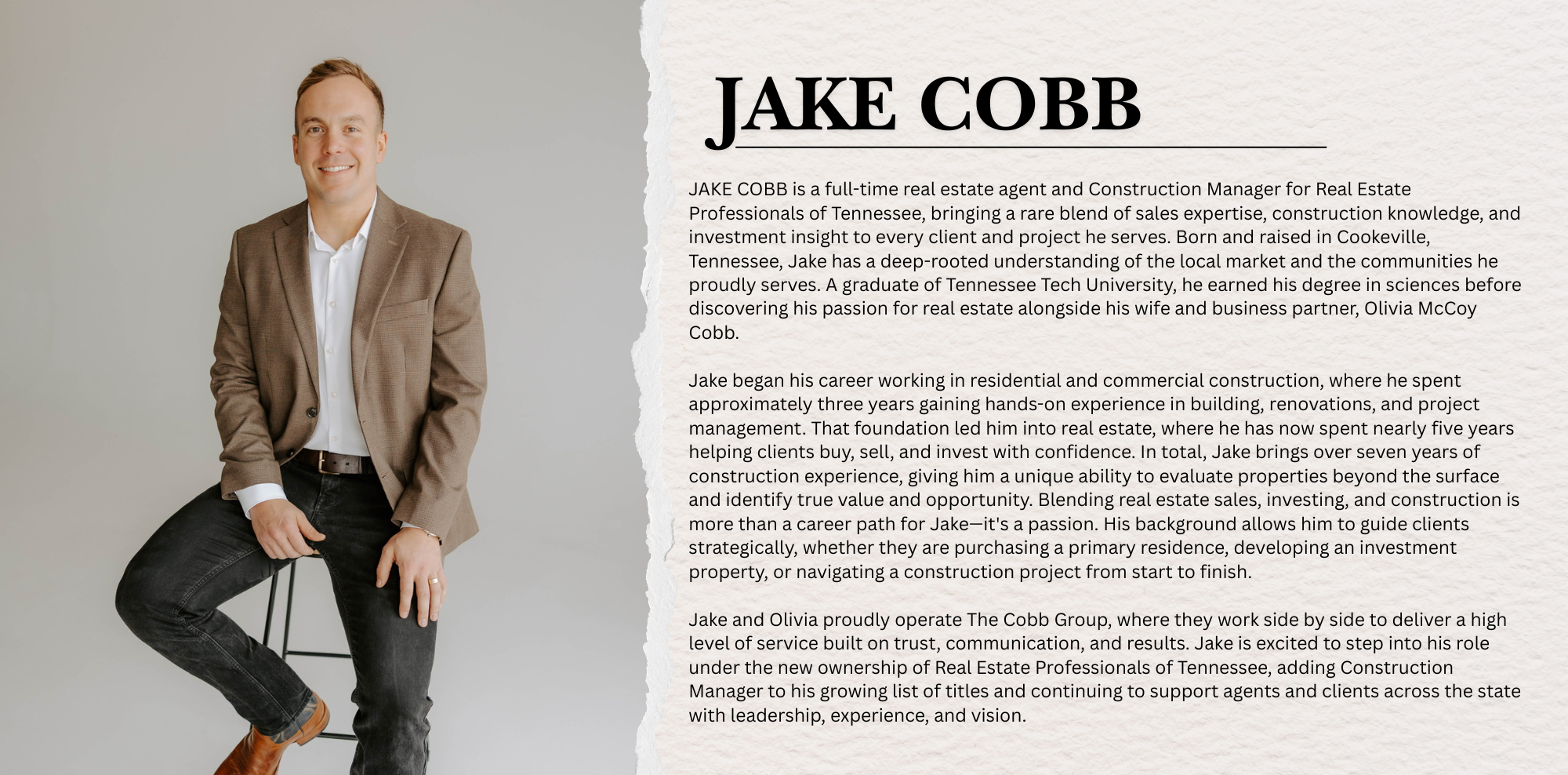 JAKE COBB

JAKE COBB is a full-time real estate agent and Construction Manager for Real Estate Professionals of Tennessee, bringing a rare blend of sales expertise, construction knowledge, and investment insight to every client and project he serves. Born and raised in Cookeville, Tennessee, Jake has a deep-rooted understanding of the local market and the communities he proudly serves. A graduate of Tennessee Tech University, he earned his degree in sciences before discovering his passion for real estate alongside his wife and business partner, Olivia McCoy Cobb.

Jake began his career working in residential and commercial construction, where he spent approximately three years gaining hands-on experience in building, renovations, and project management. That foundation led him into real estate, where he has now spent nearly five years helping clients buy, sell, and invest with confidence. In total, Jake brings over seven years of construction experience, giving him a unique ability to evaluate properties beyond the surface and identify true value and opportunity. Blending real estate sales, investing, and construction is more than a career path for Jake—it's a passion. His background allows him to guide clients strategically, whether they are purchasing a primary residence, developing an investment property, or navigating a construction project from start to finish.

Jake and Olivia proudly operate The Cobb Group, where they work side by side to deliver a high level of service built on trust, communication, and results. Jake is excited to step into his role under the new ownership of Real Estate Professionals of Tennessee, adding Construction Manager to his growing list of titles and continuing to support agents and clients across the state with leadership, experience, and vision.